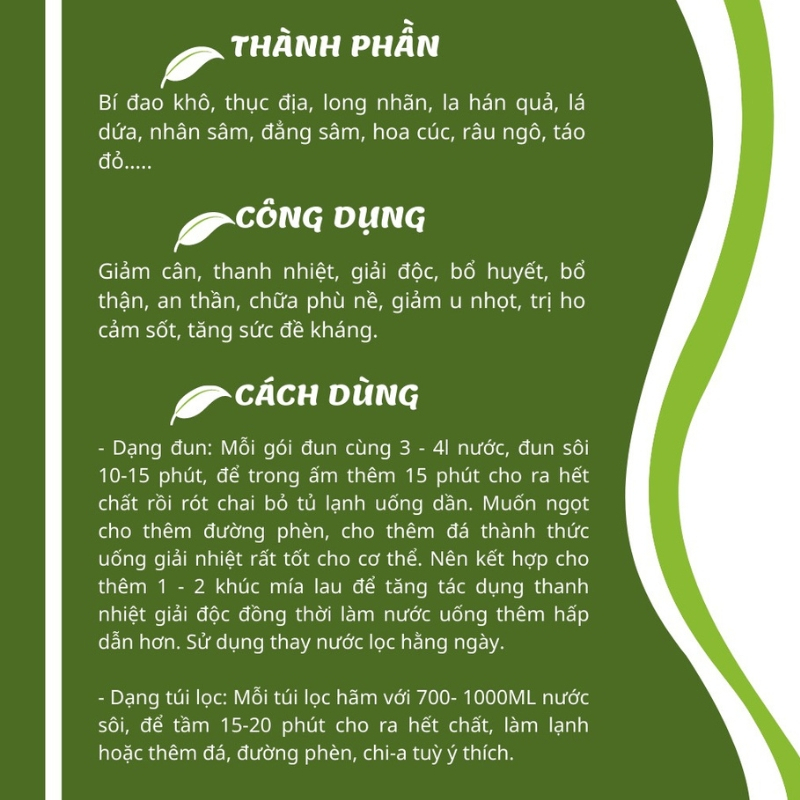 THÀNH PHẦN

Bí đao khô, thục địa, long nhãn, la hán quả, lá dứa, nhân sâm, đẳng sâm, hoa cúc, râu ngô, táo đỏ.....

CÔNG DỤNG

Giảm cân, thanh nhiệt, giải độc, bổ huyết, bổ thận, an thần, chữa phù nề, giảm u nhọt, trị ho cảm sốt, tăng sức đề kháng.

CÁCH DÙNG

- Dạng đun: Mỗi gói đun cùng 3 - 4l nước, đun sôi 10-15 phút, để trong ấm thêm 15 phút cho ra hết chất rồi rót chai bỏ tủ lạnh uống dần. Muốn ngọt cho thêm đường phèn, cho thêm đá thành thức uống giải nhiệt rất tốt cho cơ thể. Nên kết hợp cho thêm 1 - 2 khúc mía lau để tăng tác dụng thanh nhiệt giải độc đồng thời làm nước uống thêm hấp dẫn hơn. Sử dụng thay nước lọc hằng ngày.

- Dạng túi lọc: Mỗi túi lọc hãm với 700- 1000ML nước sôi, để tầm 15-20 phút cho ra hết chất, làm lạnh hoặc thêm đá, đường phèn, chi-a tuỳ ý thích.